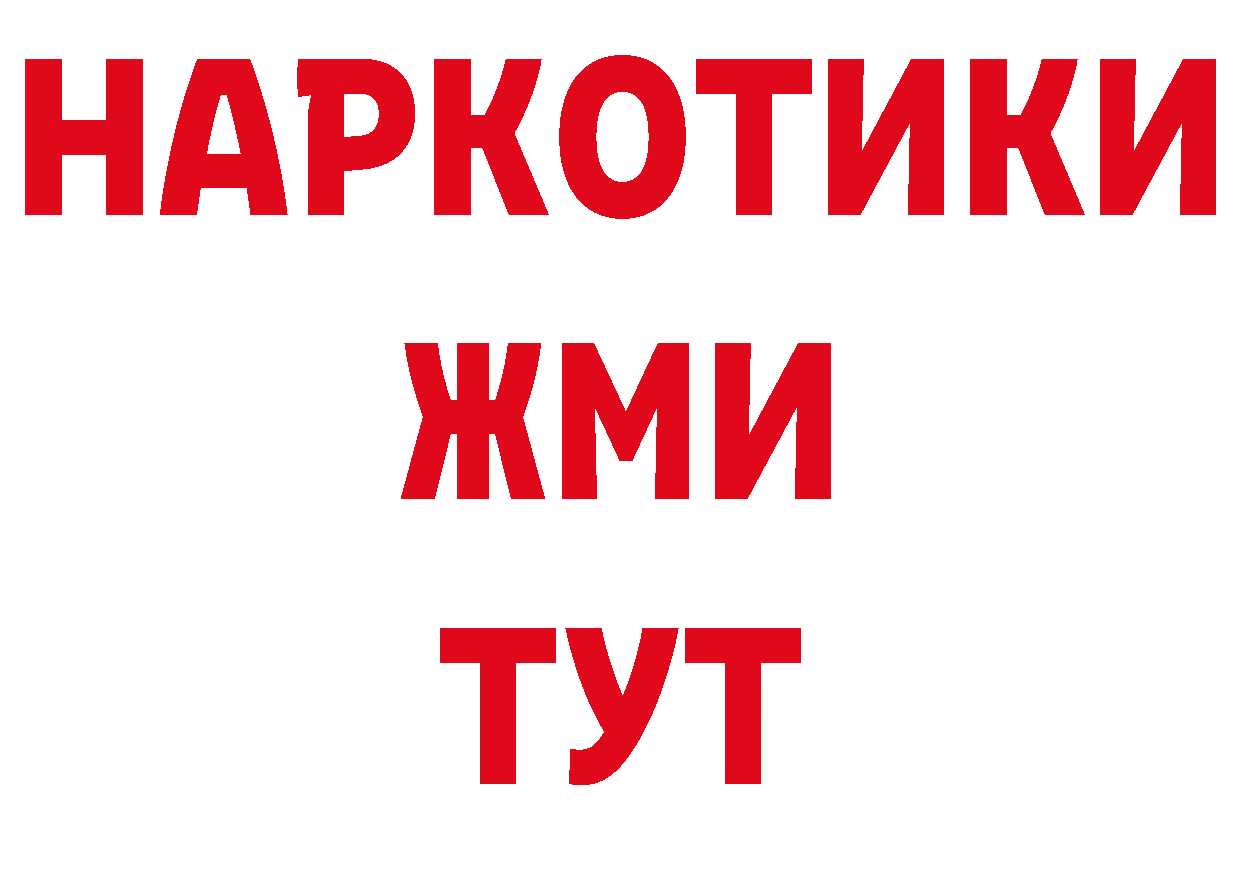 НАРКОТИКИ
ЖМИ
ТУТ